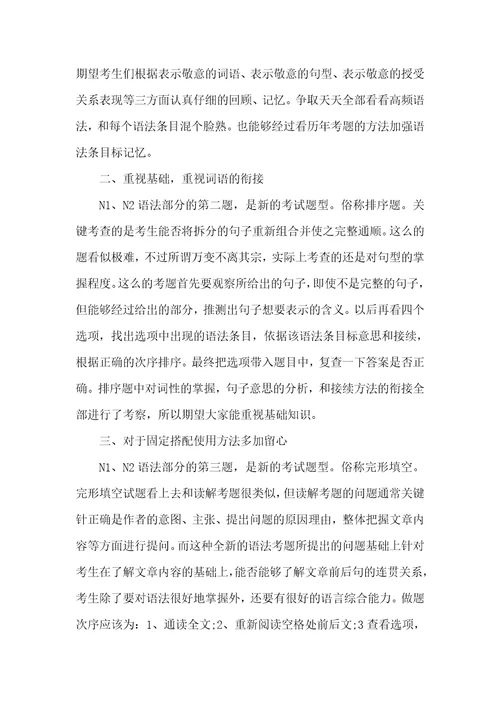 期望考生们根据表示敬意的词语、表示敬意的句型、表示敬意的授受关系表现等三方面认真仔细的回顾、记忆。争取天天全部看看高频语法，和每个语法条目混个脸熟。也能够经过看历年考题的方法加强语法条目标记忆。

二、重视基础，重视词语的衔接

N1、N2 语法部分的第二题，是新的考试题型。俗称排序题。关键考查的是考生能否将拆分的句子重新组合并使之完整通顺。这么的题看似极难，不过所谓万变不离其宗，实际上考查的还是对句型的掌握程度。这么的考题首先要观察所给出的句子，即使不是完整的句子，但能够经过给出的部分，推测出句子想要表示的含义。以后再看四个选项，找出选项中出现的语法条目，依据该语法条目标意思和接续，根据正确的次序排序。最终把选项带入题目中，复查一下答案是否正确。排序题中对词性的掌握，句子意思的分析，和接续方法的衔接全部进行了考察，所以期望大家能重视基础知识。

三、对于固定搭配使用方法多加留心

N1、N2 语法部分的第三题，是新的考试题型。俗称完形填空。完形填空试题看上去和读解考题很类似，但读解考题的问题通常关键针正确是作者的意图、主张、提出问题的原因理由，整体把握文章内容等方面进行提问。而这种全新的语法考题所提出的问题基础上针对考生在了解文章内容的基础上，能否能够了解文章前后句的连贯关系，考生除了要对语法很好地掌握外，还要有很好的语言综合能力。做题次序应该为：1、通读全文;2、重新阅读空格处前后文;3 查看选项，